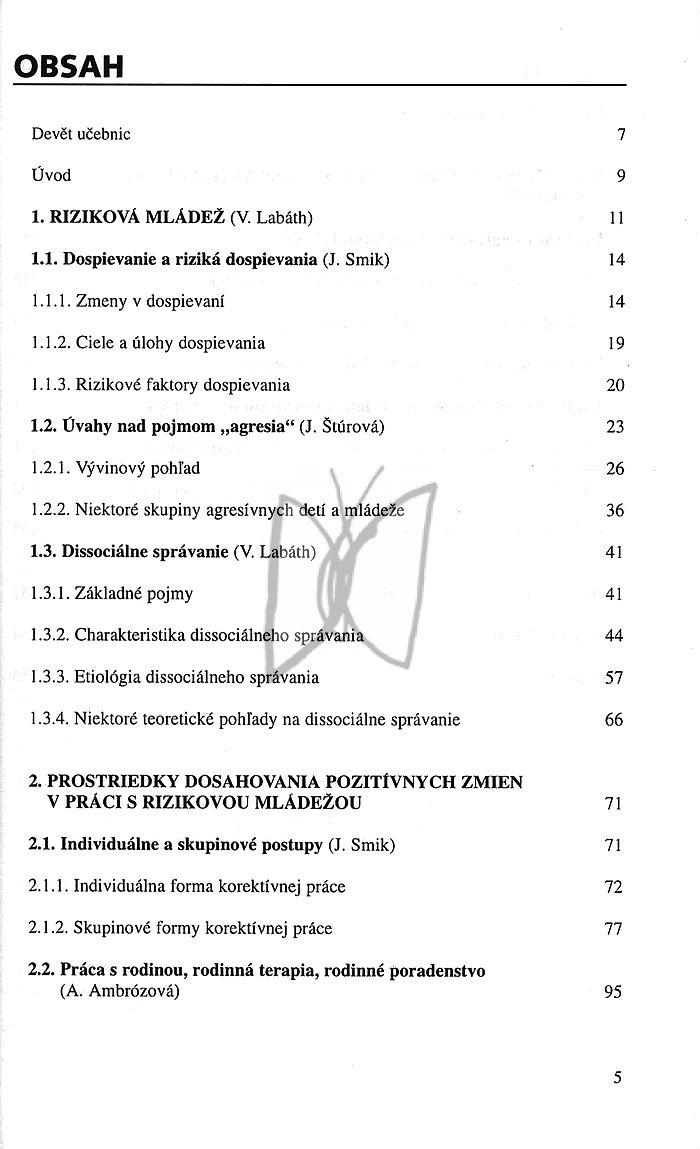 OBSAH

Devět učebnic 7

Úvod 9

1. RIZIKOVÁ MLÁDEŽ (V. Labáth) 11

1.1. Dospievanie a riziká dospievania (J. Smik) 14

1.1.1. Zmeny v dospievaní 14

1.1.2. Ciele a úlohy dospievania 19

1.1.3. Rizikové faktory dospievania 20

1.2. Úvahy nad pojmom „agresia“ (J. Štúrová) 23

1.2.1. Vývinový pohľad 26

1.2.2. Niektoré skupiny agresívnych detí a mládeže 36

1.3. Dissociálne správanie (V. Labáth) 41

1.3.1. Základné pojmy 41

1.3.2. Charakteristika dissociálneho správania 44

1.3.3. Etiológia dissociálneho správania 57

1.3.4. Niektoré teoretické pohľady na dissociálne správanie 66

2. PROSTRIEDKY DOSAHOVANIA POZITÍVNYCH ZMIEN V PRÁCI S RIZIKOVOU MLÁDEŽOU 71

2.1. Individuálne a skupinové postupy (J. Smik) 71

2.1.1. Individuálna forma korektívnej práce 72

2.1.2. Skupinové formy korektívnej práce 77

2.2. Práca s rodinou, rodinná terapia, rodinné poradenstvo (A. Ambrózová) 95

5